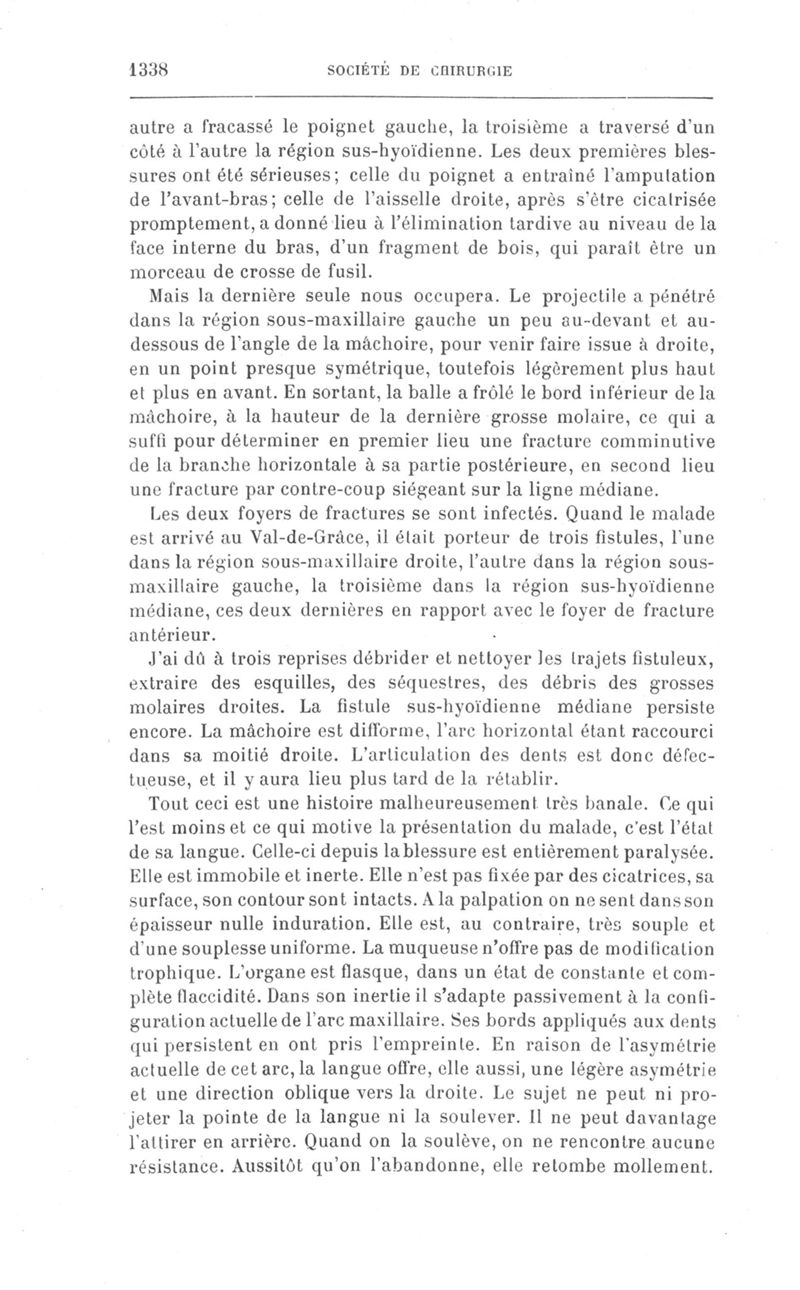 1338 SOCIÉTÉ DE CHIRURGIE

autre a fracassé le poignet gauche, la troisième a traversé d'un côté à l'autre la région sus-hyoïdienne. Les deux premières blessures ont été sérieuses; celle du poignet a entraîné l'amputation de l'avant-bras; celle de l'aisselle droite, après s'être cicatrisée promptement, a donné lieu à l'élimination tardive au niveau de la face interne du bras, d'un fragment de bois, qui paraît être un morceau de crosse de fusil.

Mais la dernière seule nous occupera. Le projectile a pénétré dans la région sous-maxillaire gauche un peu au-devant et au-dessous de l'angle de la mâchoire, pour venir faire issue à droite, en un point presque symétrique, toutefois légèrement plus haut et plus en avant. En sortant, la balle a frôlé le bord inférieur de la mâchoire, à la hauteur de la dernière grosse molaire, ce qui a suffi pour déterminer en premier lieu une fracture comminutive de la branche horizontale à sa partie postérieure, en second lieu une fracture par contre-coup siégeant sur la ligne médiane.

Les deux foyers de fractures se sont infectés. Quand le malade est arrivé au Val-de-Grâce, il était porteur de trois fistules, l'une dans la région sous-maxillaire droite, l'autre dans la région sous-maxillaire gauche, la troisième dans la région sus-hyoïdienne médiane, ces deux dernières en rapport avec le foyer de fracture antérieur.

J'ai dû à trois reprises débrider et nettoyer les trajets fistuleux, extraire des esquilles, des séquestres, des débris des grosses molaires droites. La fistule sus-hyoïdienne médiane persiste encore. La mâchoire est difforme, l'arc horizontal étant raccourci dans sa moitié droite. L'articulation des dents est donc défectueuse, et il y aura lieu plus tard de la rétablir.

Tout ceci est une histoire malheureusement très banale. Ce qui l'est moins et ce qui motive la présentation du malade, c'est l'état de sa langue. Celle-ci depuis la blessure est entièrement paralysée. Elle est immobile et inerte. Elle n'est pas fixée par des cicatrices, sa surface, son contour sont intacts. A la palpation on ne sent dans son épaisseur nulle induration. Elle est, au contraire, très souple et d'une souplesse uniforme. La muqueuse n'offre pas de modification trophique. L'organe est flasque, dans un état de constante et complète flaccidité. Dans son inertie il s'adapte passivement à la configuration actuelle de l'arc maxillaire. Ses bords appliqués aux dents qui persistent en ont pris l'empreinte. En raison de l'asymétrie actuelle de cet arc, la langue offre, elle aussi, une légère asymétrie et une direction oblique vers la droite. Le sujet ne peut ni projeter la pointe de la langue ni la soulever. Il ne peut davantage l'attirer en arrière. Quand on la soulève, on ne rencontre aucune résistance. Aussitôt qu'on l'abandonne, elle retombe mollement.